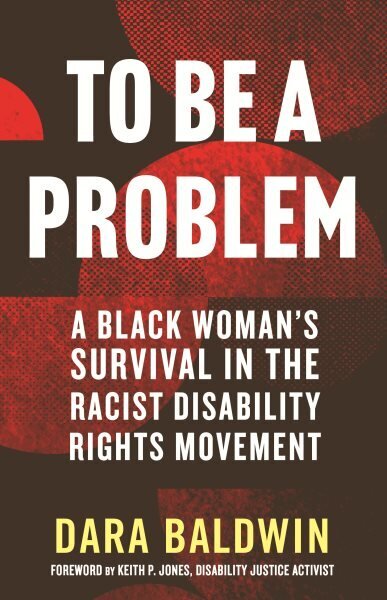 TO BE A PROBLEM

A BLACK WOMAN'S SURVIVAL IN THE RACIST DISABILITY RIGHTS MOVEMENT

DARA BALDWIN

FOREWORD BY KEITH P. JONES, DISABILITY JUSTICE ACTIVIST